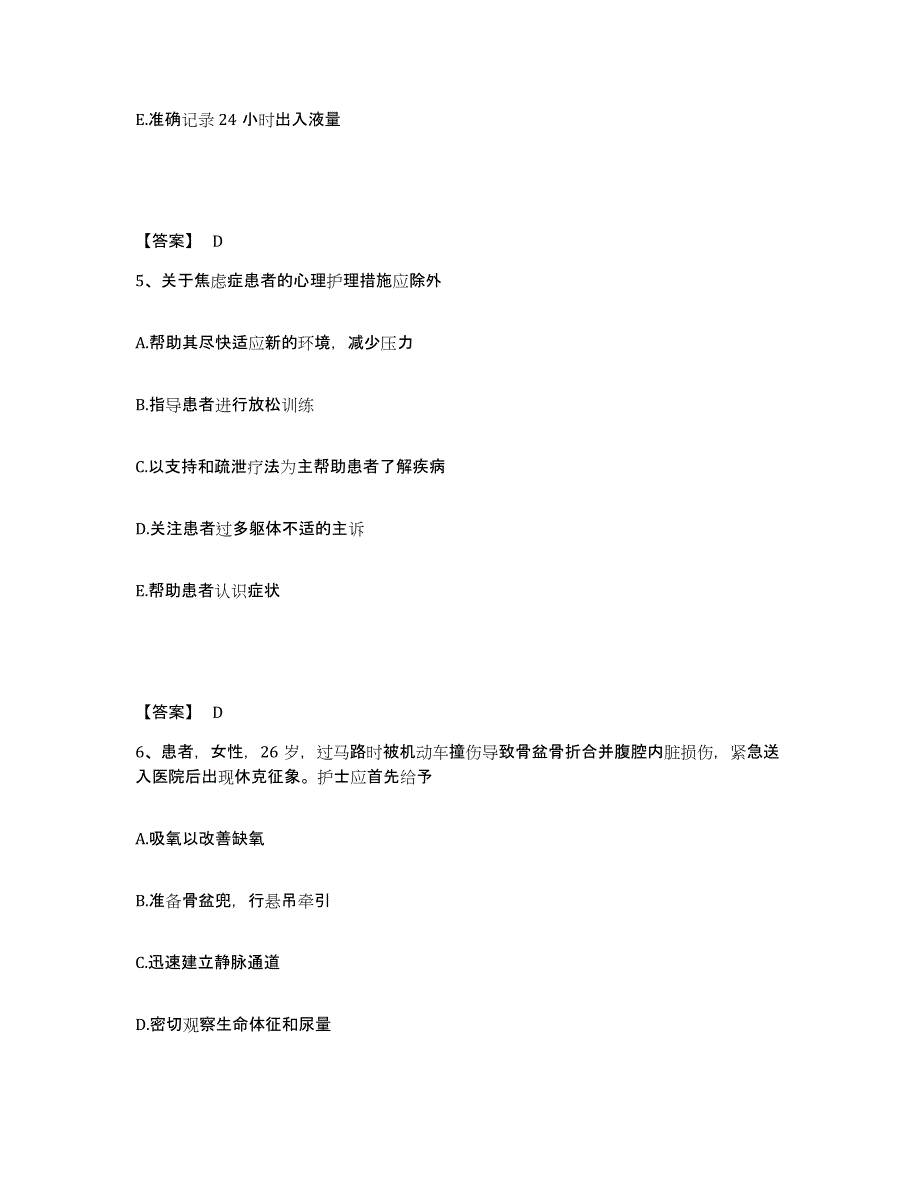 E.准确记录 24 小时出入液量

【答案】 D

5、关于焦虑症患者的心理护理措施应除外

A.帮助其尽快适应新的环境，减少压力

B.指导患者进行放松训练

C.以支持和疏泄疗法为主帮助患者了解疾病

D.关注患者过多躯体不适的主诉

E.帮助患者认识症状

【答案】 D

6、患者，女性，26 岁，过马路时被机动车撞伤导致骨盆骨折合并腹腔内脏损伤，紧急送入医院后出现休克征象。护士应首先给予

A.吸氧以改善缺氧

B.准备骨盆兜，行悬吊牵引

C.迅速建立静脉通道

D.密切观察生命体征和尿量